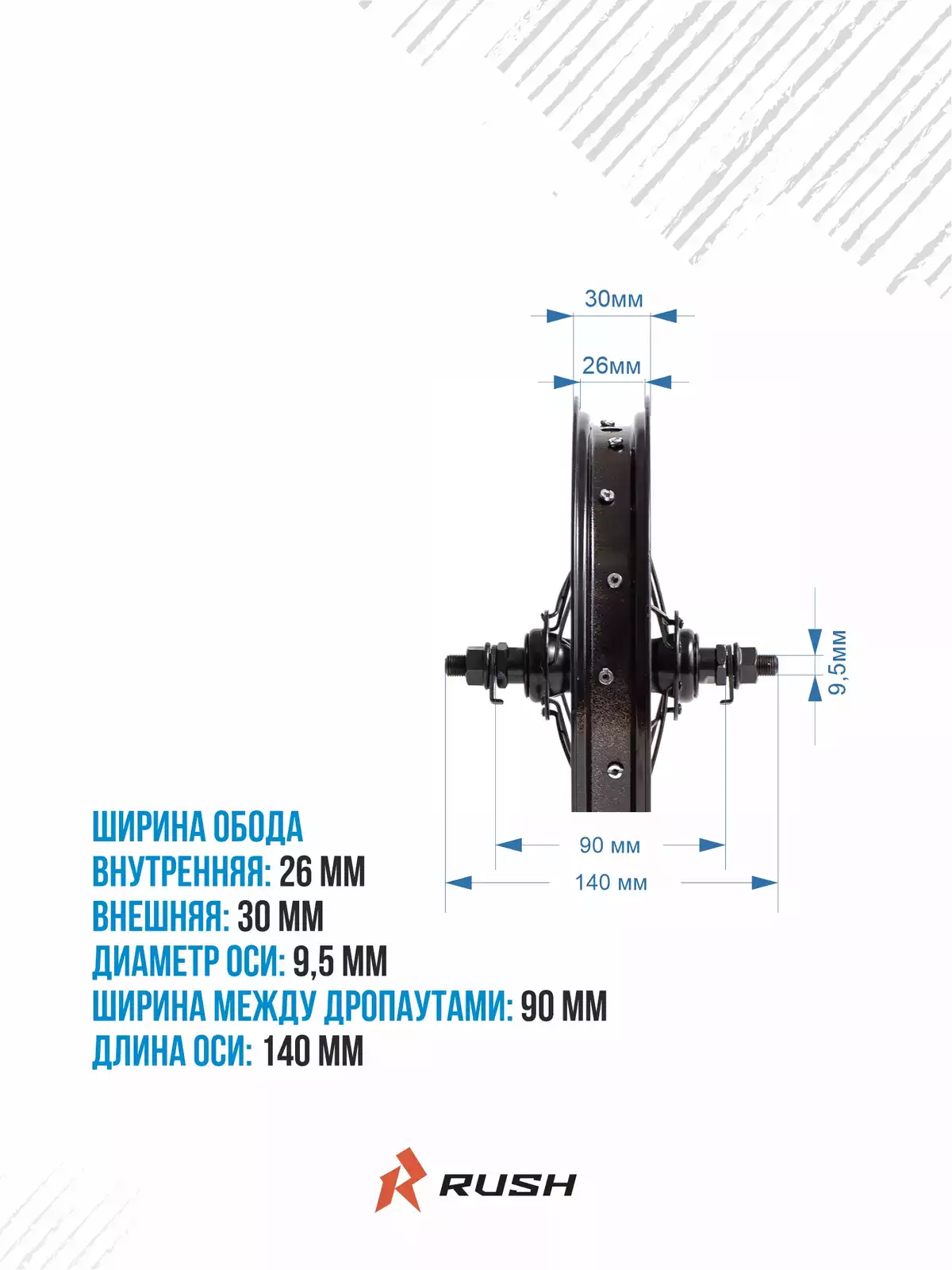 30мм

26мм

9,5мм

90 мм

140 мм

ШИРИНА ОБОДА

ВНУТРЕННЯЯ: 26 ММ

ВНЕШНЯЯ: 30 ММ

ДИАМЕТР ОСИ: 9,5 ММ

ШИРИНА МЕЖДУ ДРОПАУТАМИ: 90 ММ

ДЛИНА ОСИ: 140 ММ

RUSH